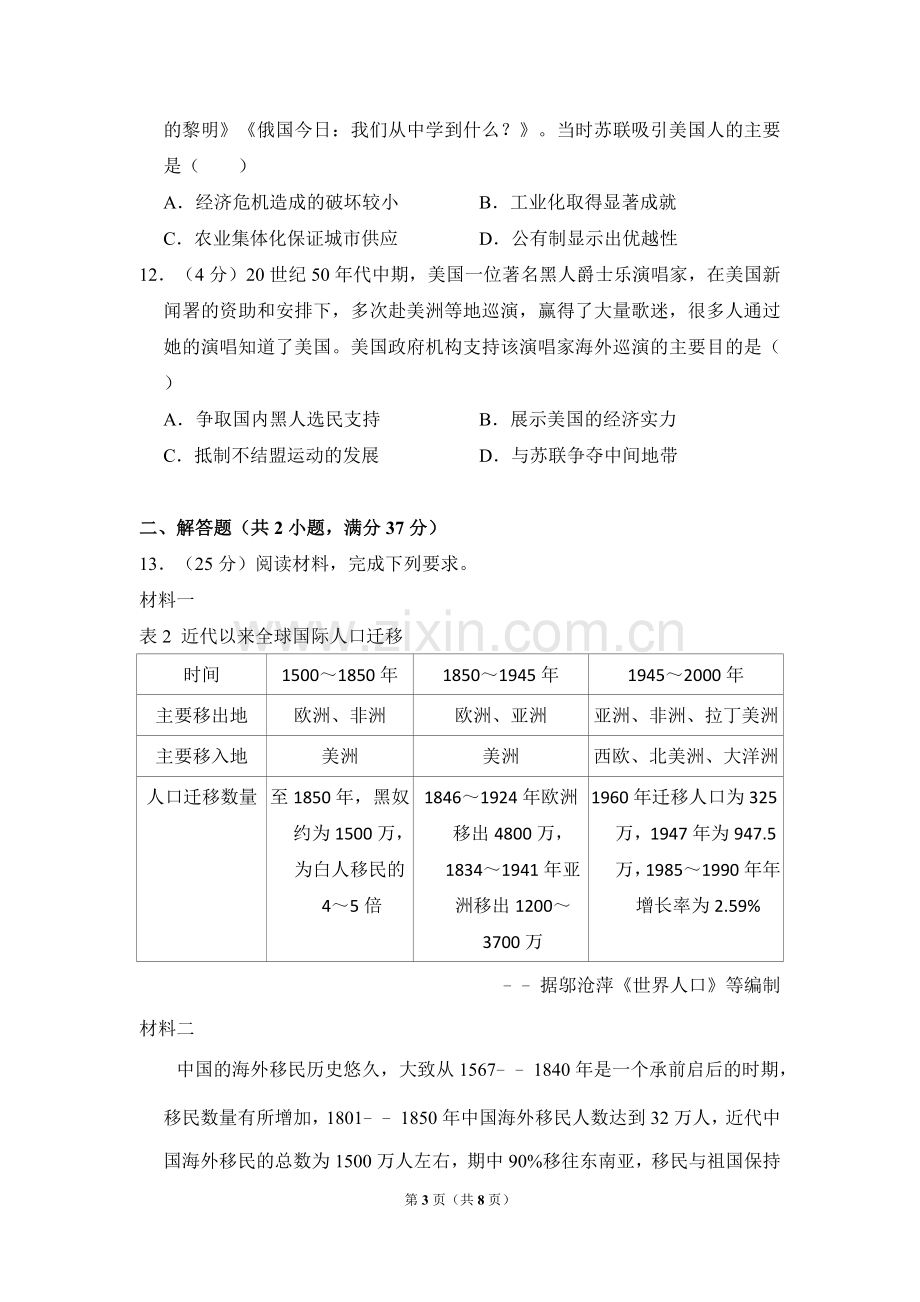 的黎明》《俄国今日：我们从中学到什么？》。当时苏联吸引美国人的主要是（　　）

A．经济危机造成的破坏较小　　B．工业化取得显著成就

C．农业集体化保证城市供应　　D．公有制显示出优越性

12．（4分）20世纪50年代中期，美国一位著名黑人爵士乐演唱家，在美国新闻署的资助和安排下，多次赴美洲等地巡演，赢得了大量歌迷，很多人通过她的演唱知道了美国。美国政府机构支持该演唱家海外巡演的主要目的是（　　）

A．争取国内黑人选民支持　　B．展示美国的经济实力

C．抵制不结盟运动的发展　　D．与苏联争夺中间地带

二、解答题（共2小题，满分37分）

13．（25分）阅读材料，完成下列要求。

材料一

表2 近代以来全球国际人口迁移

| 时间 | 1500～1850年 | 1850～1945年 | 1945～2000年 |
|---|---|---|---|
| 主要移出地 | 欧洲、非洲 | 欧洲、亚洲 | 亚洲、非洲、拉丁美洲 |
| 主要移入地 | 美洲 | 美洲 | 西欧、北美洲、大洋洲 |
| 人口迁移数量 | 至1850年，黑奴约为1500万，为白人移民的4～5倍 | 1846～1924年欧洲移出4800万，1834～1941年亚洲移出1200～3700万 | 1960年迁移人口为325万，1947年为947.5万，1985～1990年年增长率为2.59% |

－－据邬沧萍《世界人口》等编制

材料二

中国的海外移民历史悠久，大致从1567－－1840年是一个承前启后的时期，移民数量有所增加，1801－－1850年中国海外移民人数达到32万人，近代中国海外移民的总数为1500万人左右，期中90%移往东南亚，移民与祖国保持

第3页（共8页）

www.zixin.com.cn